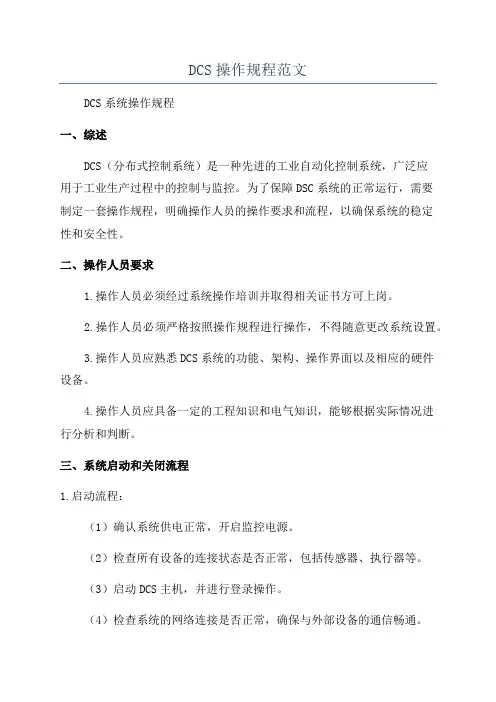 DCS 操作规程范文

DCS 系统操作规程

一、综述

DCS（分布式控制系统）是一种先进的工业自动化控制系统，广泛应用于工业生产过程中的控制与监控。为了保障 DSC 系统的正常运行，需要制定一套操作规程，明确操作人员的操作要求和流程，以确保系统的稳定性和安全性。

二、操作人员要求

1.操作人员必须经过系统操作培训并取得相关证书方可上岗。

2.操作人员必须严格按照操作规程进行操作，不得随意更改系统设置。

3.操作人员应熟悉 DCS 系统的功能、架构、操作界面以及相应的硬件设备。

4.操作人员应具备一定的工程知识和电气知识，能够根据实际情况进行分析和判断。

三、系统启动和关闭流程

1.启动流程：

（1）确认系统供电正常，开启监控电源。

（2）检查所有设备的连接状态是否正常，包括传感器、执行器等。

（3）启动 DCS 主机，并进行登录操作。

（4）检查系统的网络连接是否正常，确保与外部设备的通信畅通。